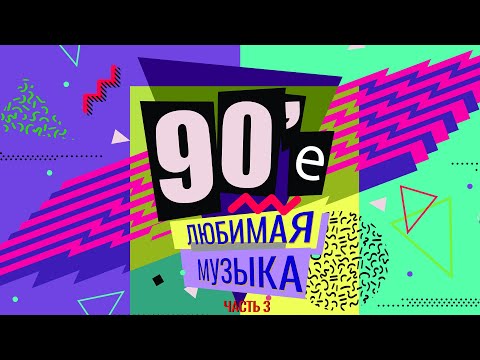 90'е
ЛЮБИМАЯ
МУЗЫКА
ЧАСТЬ 3